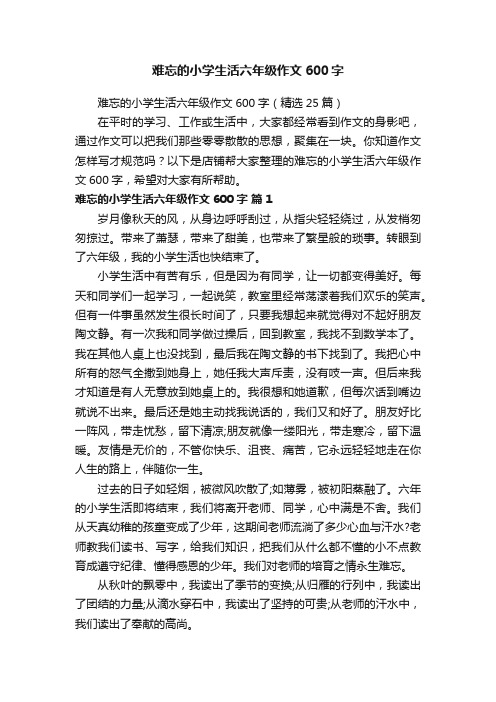 难忘的小学生活六年级作文 600 字

难忘的小学生活六年级作文 600 字（精选 25 篇）

在平时的学习、工作或生活中，大家都经常看到作文的身影吧，通过作文可以把我们那些零零散散的思想，聚集在一块。你知道作文怎样写才规范吗？以下是店铺帮大家整理的难忘的小学生活六年级作文 600 字，希望对大家有所帮助。

难忘的小学生活六年级作文 600 字 篇 1

岁月像秋天的风，从身边呼呼刮过，从指尖轻轻绕过，从发梢匆匆掠过。带来了萧瑟，带来了甜美，也带来了繁星般的琐事。转眼到了六年级，我的小学生活也快结束了。

小学生活中有苦有乐，但是因为有同学，让一切都变得美好。每天和同学们一起学习，一起说笑，教室里经常荡漾着我们欢乐的笑声。但有一件事虽然发生很长时间了，只要我想起来就觉得对不起好朋友陶文静。有一次我和同学做过操后，回到教室，我找不到数学本了。我在其他人桌上也没找到，最后我在陶文静的书下找到了。我把心中所有的怒气全撒到她身上，她任我大声斥责，没有吱一声。但后来我才知道是有人无意放到她桌上的。我很想和她道歉，但每次话到嘴边就说不出来。最后还是她主动找我说话的，我们又和好了。朋友好比一阵风，带走忧愁，留下清凉;朋友就像一缕阳光，带走寒冷，留下温暖。友情是无价的，不管你快乐、沮丧、痛苦，它永远轻轻地走在你人生的路上，伴随你一生。

过去的日子如轻烟，被微风吹散了;如薄雾，被初阳蒸融了。六年的小学生活即将结束，我们将离开老师、同学，心中满是不舍。我们从天真幼稚的孩童变成了少年，这期间老师流淌了多少心血与汗水?老师教我们读书、写字，给我们知识，把我们从什么都不懂的小不点教育成遵守纪律、懂得感恩的少年。我们对老师的培育之情永生难忘。

从秋叶的飘零中，我读出了季节的变换;从归雁的行列中，我读出了团结的力量;从滴水穿石中，我读出了坚持的可贵;从老师的汗水中，我们读出了奉献的高尚。